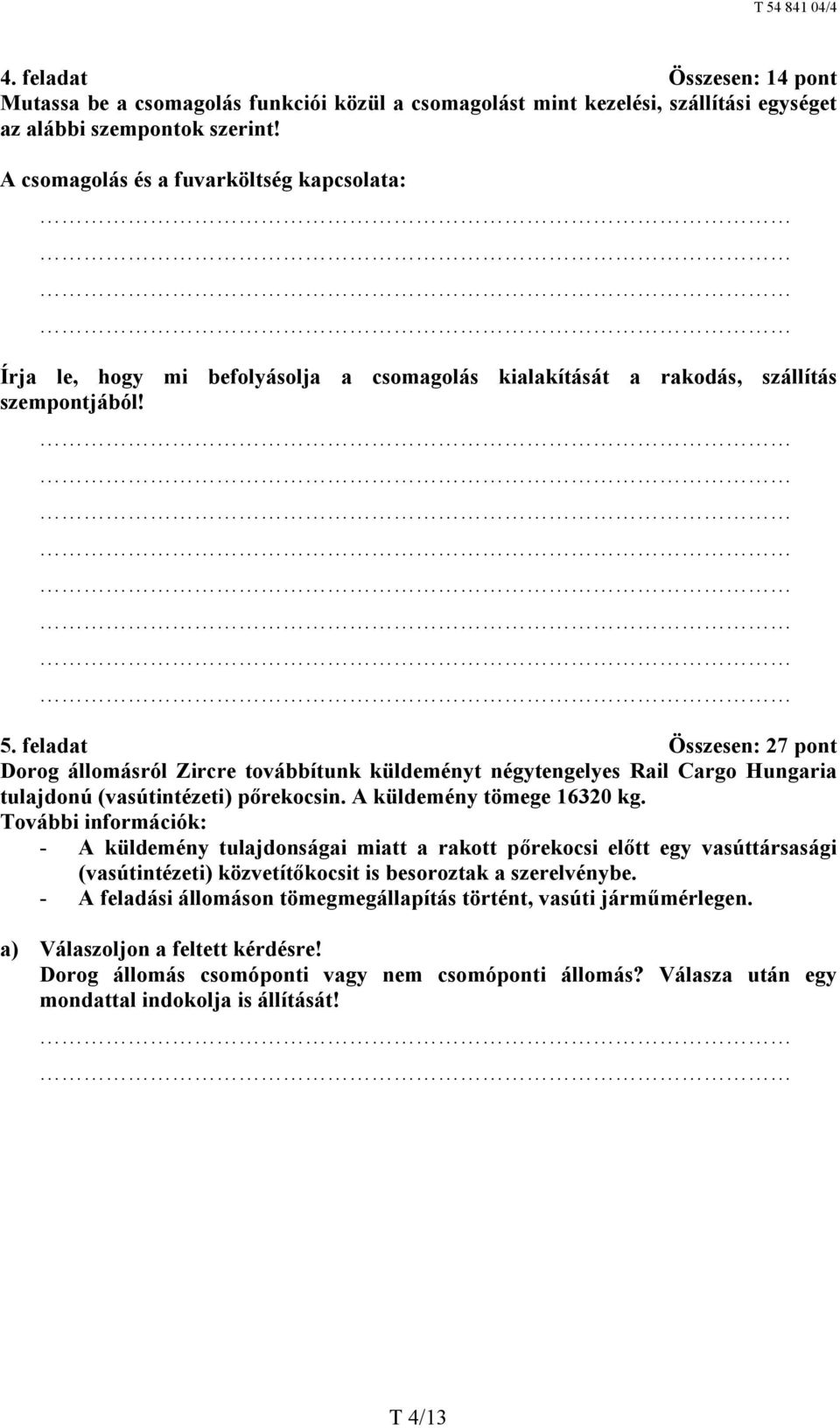 T 54 841 04/4

4. feladat Összesen: 14 pont
Mutassa be a csomagolás funkciói közül a csomagolást mint kezelési, szállítási egységet az alábbi szempontok szerint!

A csomagolás és a fuvarköltség kapcsolata:

…………………………………………………………………………………………
…………………………………………………………………………………………
…………………………………………………………………………………………
…………………………………………………………………………………………

Írja le, hogy mi befolyásolja a csomagolás kialakítását a rakodás, szállítás szempontjából!

…………………………………………………………………………………………
…………………………………………………………………………………………
…………………………………………………………………………………………
…………………………………………………………………………………………
…………………………………………………………………………………………
…………………………………………………………………………………………
…………………………………………………………………………………………
…………………………………………………………………………………………

5. feladat Összesen: 27 pont
Dorog állomásról Zircre továbbítunk küldeményt négytengelyes Rail Cargo Hungaria tulajdonú (vasútintézeti) pőrekocsin. A küldemény tömege 16320 kg.
További információk:
- A küldemény tulajdonságai miatt a rakott pőrekocsi előtt egy vasúttársasági (vasútintézeti) közvetítőkocsit is besoroztak a szerelvénybe.
- A feladási állomáson tömegmegállapítás történt, vasúti járműmérlegen.

a) Válaszoljon a feltett kérdésre!
Dorog állomás csomóponti vagy nem csomóponti állomás? Válasza után egy mondattal indokolja is állítását!

…………………………………………………………………………………………
…………………………………………………………………………………………

T 4/13